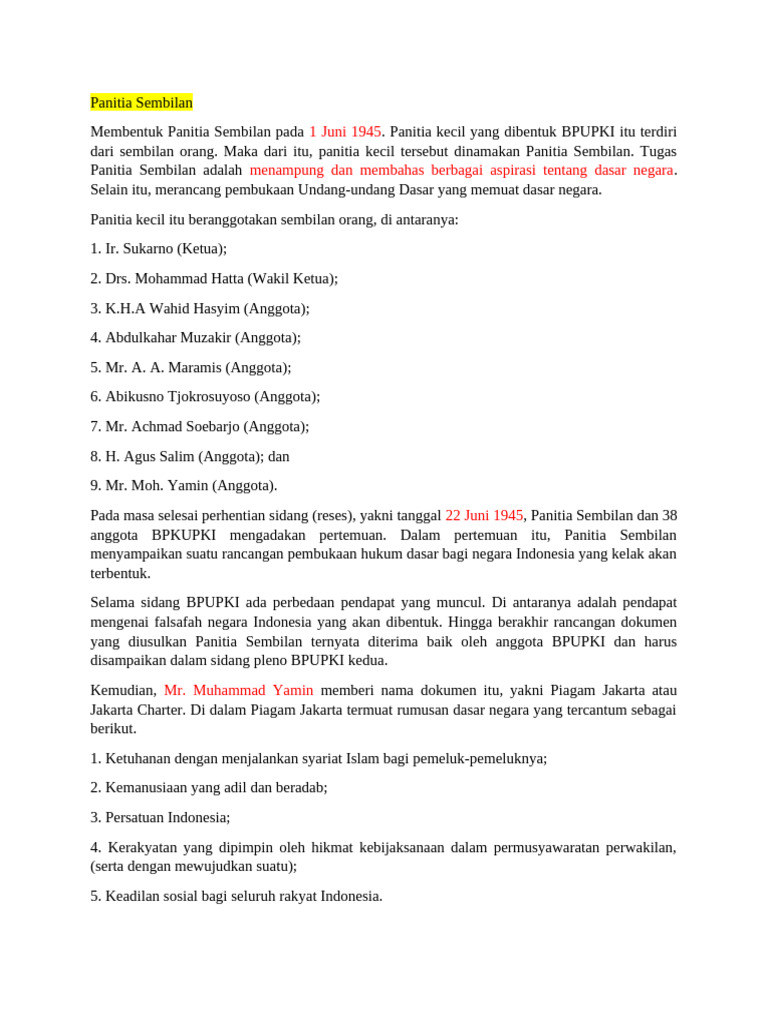 Panitia Sembilan

Membentuk Panitia Sembilan pada 1 Juni 1945. Panitia kecil yang dibentuk BPUPKI itu terdiri dari sembilan orang. Maka dari itu, panitia kecil tersebut dinamakan Panitia Sembilan. Tugas Panitia Sembilan adalah menampung dan membahas berbagai aspirasi tentang dasar negara. Selain itu, merancang pembukaan Undang-undang Dasar yang memuat dasar negara.

Panitia kecil itu beranggotakan sembilan orang, di antaranya:

1. Ir. Sukarno (Ketua);

2. Drs. Mohammad Hatta (Wakil Ketua);

3. K.H.A Wahid Hasyim (Anggota);

4. Abdulkahar Muzakir (Anggota);

5. Mr. A. A. Maramis (Anggota);

6. Abikusno Tjokrosuyoso (Anggota);

7. Mr. Achmad Soebarjo (Anggota);

8. H. Agus Salim (Anggota); dan

9. Mr. Moh. Yamin (Anggota).

Pada masa selesai perhentian sidang (reses), yakni tanggal 22 Juni 1945, Panitia Sembilan dan 38 anggota BPKUPKI mengadakan pertemuan. Dalam pertemuan itu, Panitia Sembilan menyampaikan suatu rancangan pembukaan hukum dasar bagi negara Indonesia yang kelak akan terbentuk.

Selama sidang BPUPKI ada perbedaan pendapat yang muncul. Di antaranya adalah pendapat mengenai falsafah negara Indonesia yang akan dibentuk. Hingga berakhir rancangan dokumen yang diusulkan Panitia Sembilan ternyata diterima baik oleh anggota BPUPKI dan harus disampaikan dalam sidang pleno BPUPKI kedua.

Kemudian, Mr. Muhammad Yamin memberi nama dokumen itu, yakni Piagam Jakarta atau Jakarta Charter. Di dalam Piagam Jakarta termuat rumusan dasar negara yang tercantum sebagai berikut.

1. Ketuhanan dengan menjalankan syariat Islam bagi pemeluk-pemeluknya;

2. Kemanusiaan yang adil dan beradab;

3. Persatuan Indonesia;

4. Kerakyatan yang dipimpin oleh hikmat kebijaksanaan dalam permusyawaratan perwakilan, (serta dengan mewujudkan suatu);

5. Keadilan sosial bagi seluruh rakyat Indonesia.